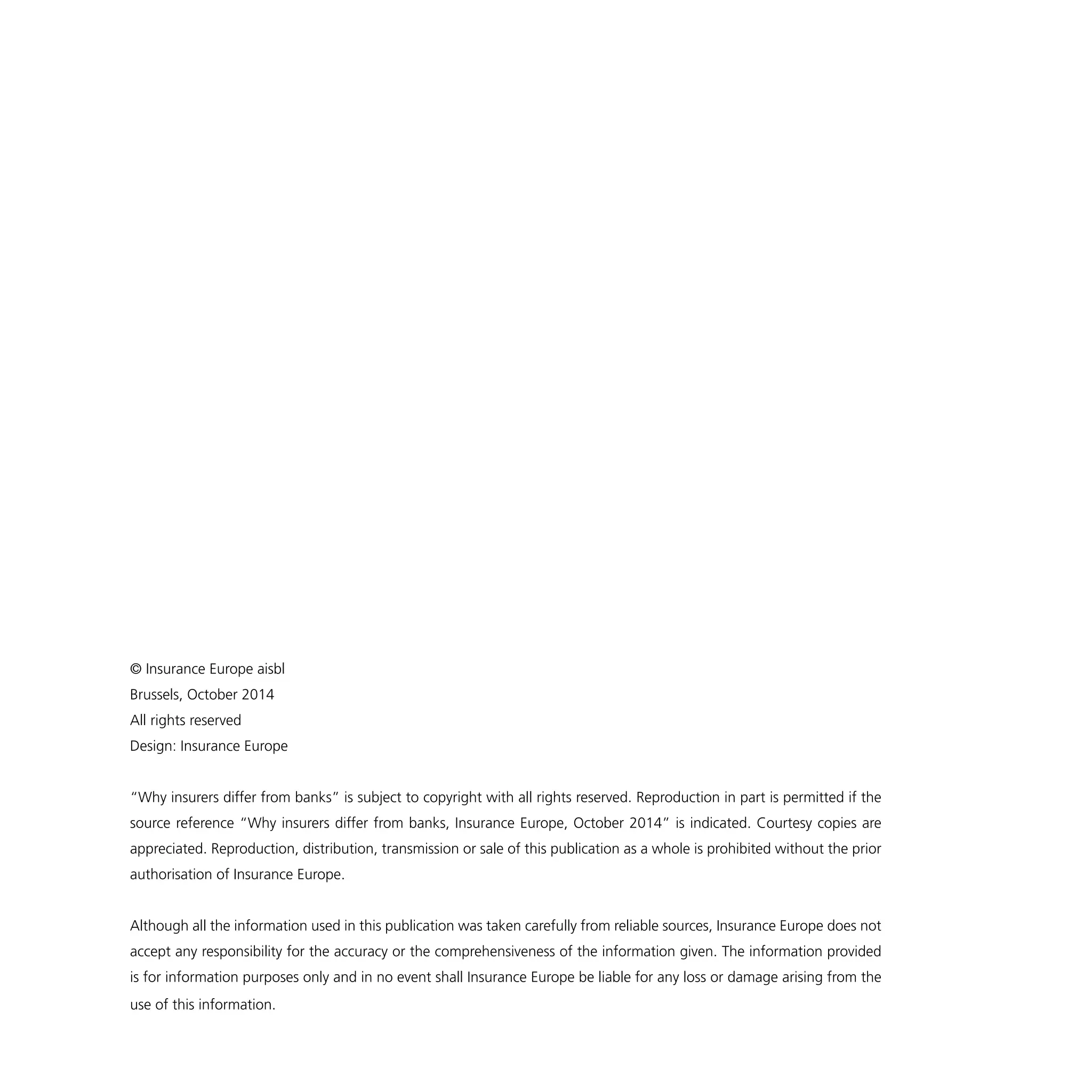 © Insurance Europe aisbl
Brussels, October 2014
All rights reserved
Design: Insurance Europe

“Why insurers differ from banks” is subject to copyright with all rights reserved. Reproduction in part is permitted if the source reference “Why insurers differ from banks, Insurance Europe, October 2014” is indicated. Courtesy copies are appreciated. Reproduction, distribution, transmission or sale of this publication as a whole is prohibited without the prior authorisation of Insurance Europe.

Although all the information used in this publication was taken carefully from reliable sources, Insurance Europe does not accept any responsibility for the accuracy or the comprehensiveness of the information given. The information provided is for information purposes only and in no event shall Insurance Europe be liable for any loss or damage arising from the use of this information.